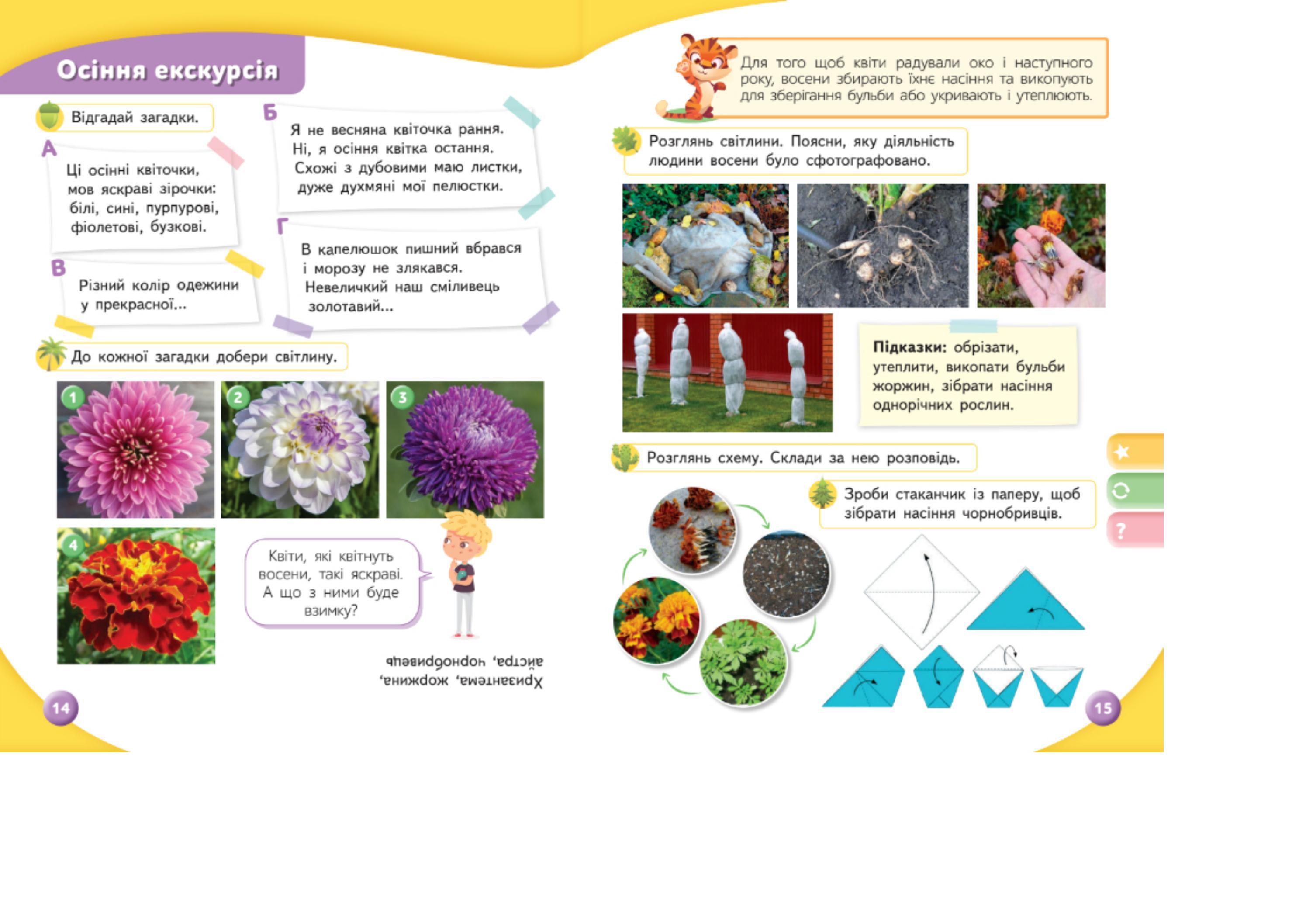 Осіння екскурсія

Відгадай загадки.

А

Ці осінні квіточки, мов яскраві зірочки: білі, сині, пурпурові, фіолетові, бузкові.

Б

Я не весняна квіточка рання.
Ні, я осіння квітка остання.
Схожі з дубовими маю листки,
дуже духмяні мої пелюстки.

В

Різний колір одежини у прекрасної...

Г

В капелюшок пишний вбрався
і морозу не злякався.
Невеличкий наш сміливець
золотавий...

До кожної загадки добери світлину.

1 2 3 4

Квіти, які квітнуть восени, такі яскраві. А що з ними буде взимку?

Хризантема, жоржина, айстра, чорнобривець

14

Для того щоб квіти радували око і наступного року, восени збирають їхнє насіння та викопують для зберігання бульби або укривають і утеплюють.

Розглянь світлини. Поясни, яку діяльність людини восени було сфотографовано.

Підказки: обрізати, утеплити, викопати бульби жоржин, зібрати насіння однорічних рослин.

Розглянь схему. Склади за нею розповідь.

Зроби стаканчик із паперу, щоб зібрати насіння чорнобривців.

?

15